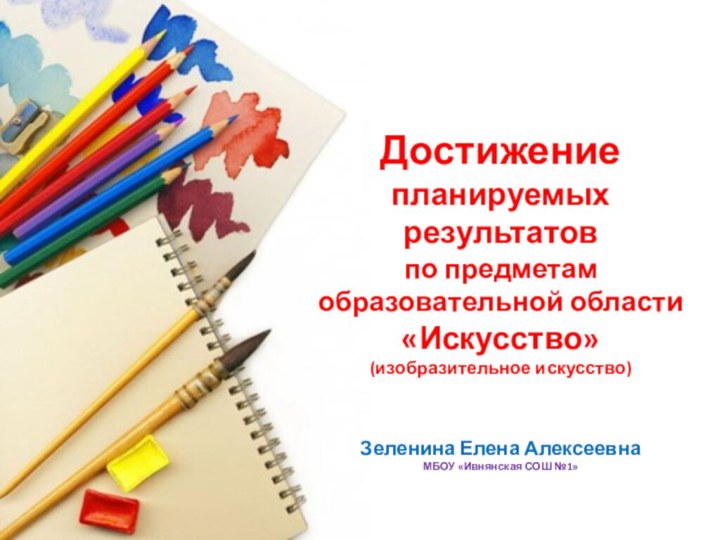 Достижение планируемых результатов по предметам образовательной области «Искусство» (изобразительное искусство)

Зеленина Елена Алексеевна
МБОУ «Ивнянская СОШ №1»